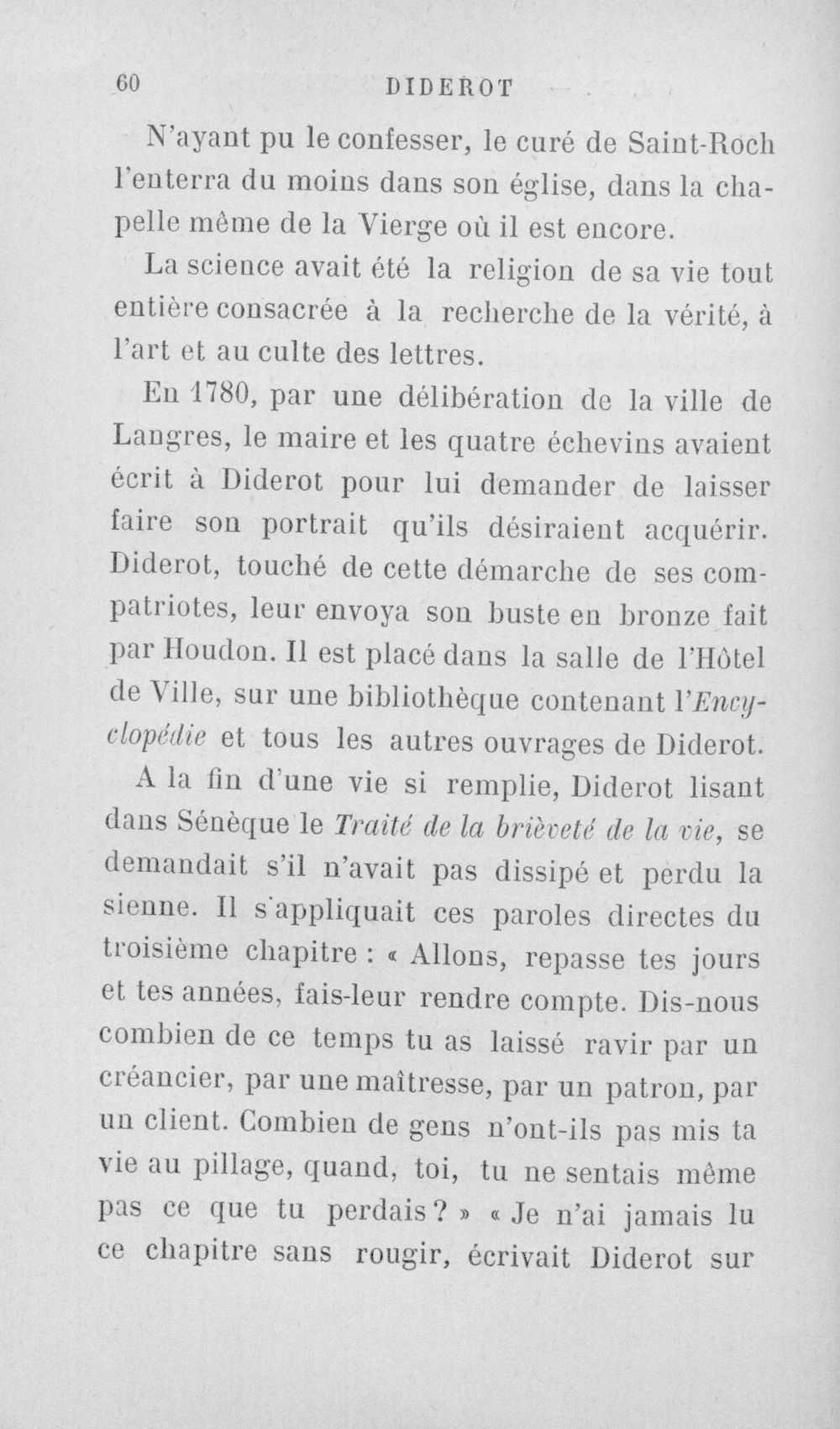 60 DIDEROT

N'ayant pu le confesser, le curé de Saint-Roch l'enterra du moins dans son église, dans la chapelle même de la Vierge où il est encore.

La science avait été la religion de sa vie tout entière consacrée à la recherche de la vérité, à l'art et au culte des lettres.

En 1780, par une délibération de la ville de Langres, le maire et les quatre échevins avaient écrit à Diderot pour lui demander de laisser faire son portrait qu'ils désiraient acquérir. Diderot, touché de cette démarche de ses compatriotes, leur envoya son buste en bronze fait par Houdon. Il est placé dans la salle de l'Hôtel de Ville, sur une bibliothèque contenant l'Encyclopédie et tous les autres ouvrages de Diderot.

A la fin d'une vie si remplie, Diderot lisant dans Sénèque le Traité de la brièveté de la vie, se demandait s'il n'avait pas dissipé et perdu la sienne. Il s'appliquait ces paroles directes du troisième chapitre : « Allons, repasse tes jours et tes années, fais-leur rendre compte. Dis-nous combien de ce temps tu as laissé ravir par un créancier, par une maîtresse, par un patron, par un client. Combien de gens n'ont-ils pas mis ta vie au pillage, quand, toi, tu ne sentais même pas ce que tu perdais ? » « Je n'ai jamais lu ce chapitre sans rougir, écrivait Diderot sur